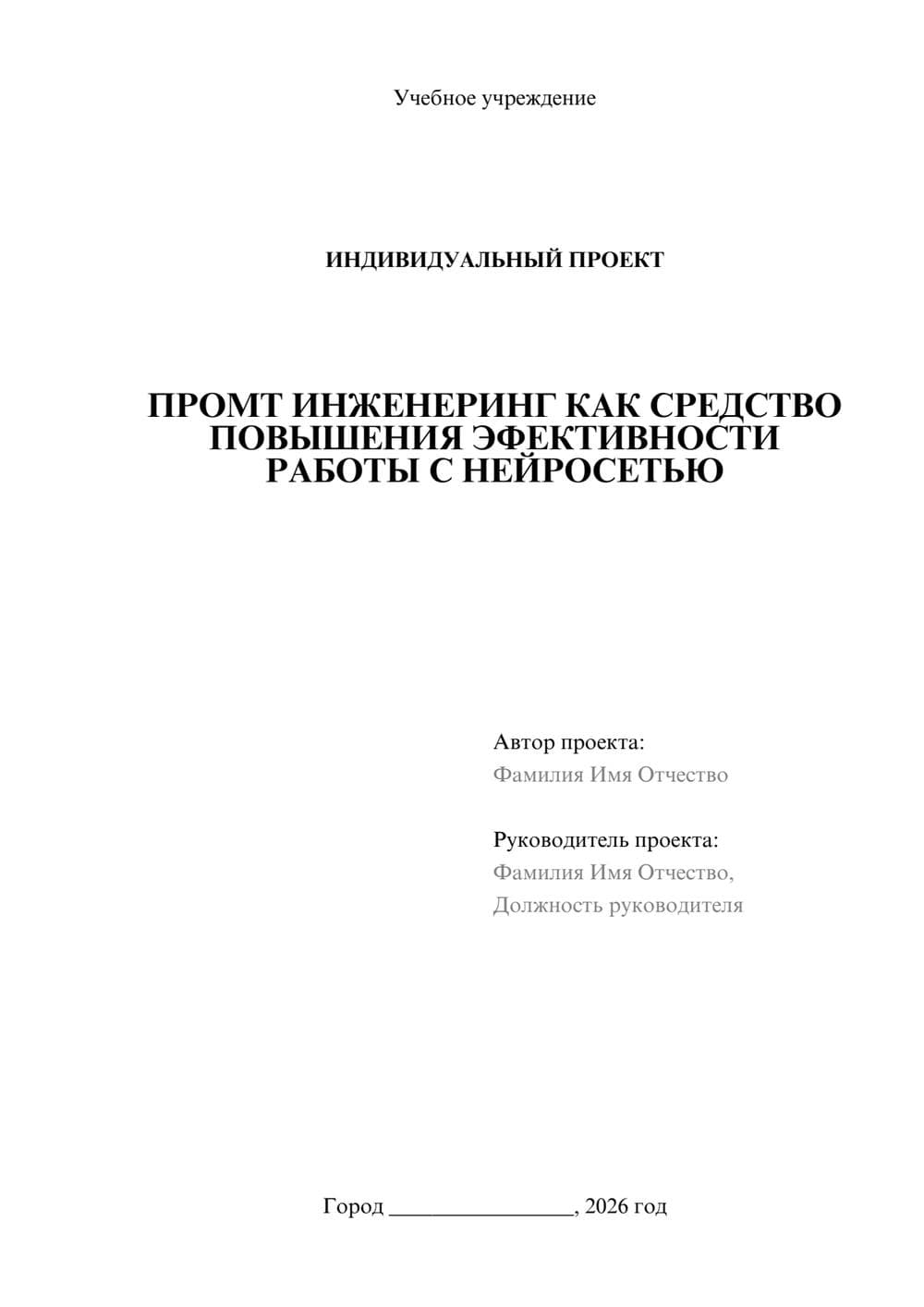 Учебное учреждение

ИНДИВИДУАЛЬНЫЙ ПРОЕКТ

ПРОМТ ИНЖЕНЕРИНГ КАК СРЕДСТВО ПОВЫШЕНИЯ ЭФЕКТИВНОСТИ РАБОТЫ С НЕЙРОСЕТЬЮ

Автор проекта:
Фамилия Имя Отчество

Руководитель проекта:
Фамилия Имя Отчество,
Должность руководителя

Город ________________, 2026 год